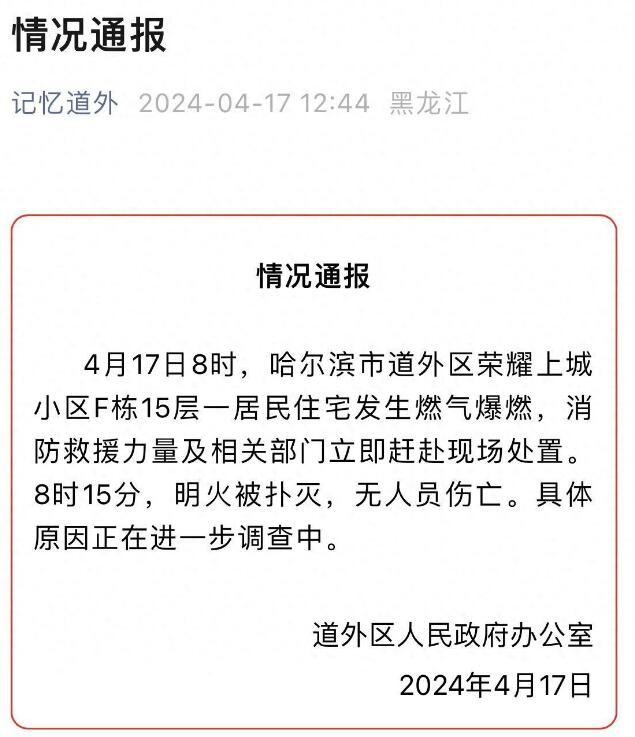 情况通报

记忆道外 2024-04-17 12:44 黑龙江

情况通报

4月17日8时，哈尔滨市道外区荣耀上城小区F栋15层一居民住宅发生燃气爆燃，消防救援力量及相关部门立即赶赴现场处置。8时15分，明火被扑灭，无人员伤亡。具体原因正在进一步调查中。

道外区人民政府办公室
2024年4月17日